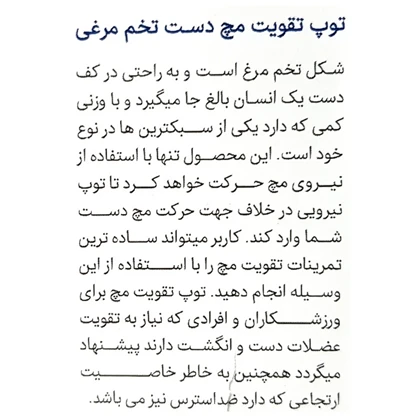 توپ تقویت مچ دست تخم مرغی

شکل تخم مرغ است و به راحتی در کف دست یک انسان بالغ جا میگیرد و با وزنی کمی که دارد یکی از سبکترین ها در نوع خود است. این محصول تنها با استفاده از نیروی مچ حرکت خواهد کرد تا توپ نیرویی در خلاف جهت حرکت مچ دست شما وارد کند. کاربر میتواند ساده ترین تمرینات تقویت مچ را با استفاده از این وسیله انجام دهید. توپ تقویت مچ برای ورزشکاران و افرادی که نیاز به تقویت عضلات دست و انگشت دارند پیشنهاد میگردد همچنین به خاطر خاصیت ارتجاعی که دارد ضداسترس نیز می باشد.